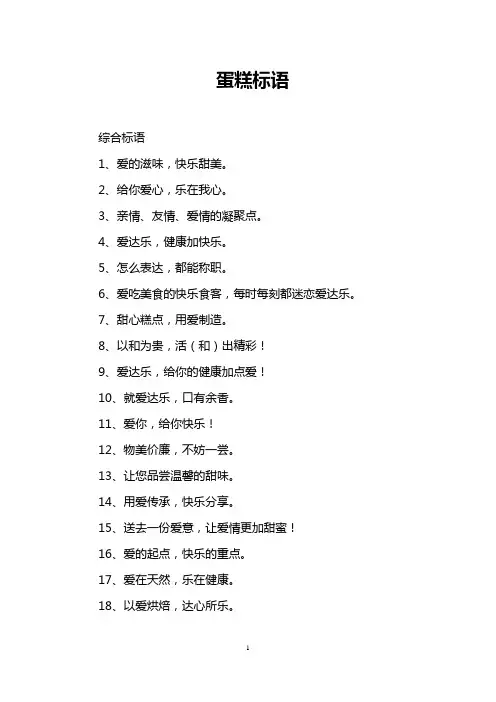 蛋糕标语

综合标语

1、爱的滋味，快乐甜美。

2、给你爱心，乐在我心。

3、亲情、友情、爱情的凝聚点。

4、爱达乐，健康加快乐。

5、怎么表达，都能称职。

6、爱吃美食的快乐食客，每时每刻都迷恋爱达乐。

7、甜心糕点，用爱制造。

8、以和为贵，活（和）出精彩！

9、爱达乐，给你的健康加点爱！

10、就爱达乐，口有余香。

11、爱你，给你快乐！

12、物美价廉，不妨一尝。

13、让您品尝温馨的甜味。

14、用爱传承，快乐分享。

15、送去一份爱意，让爱情更加甜蜜！

16、爱的起点，快乐的重点。

17、爱在天然，乐在健康。

18、以爱烘焙，达心所乐。

1